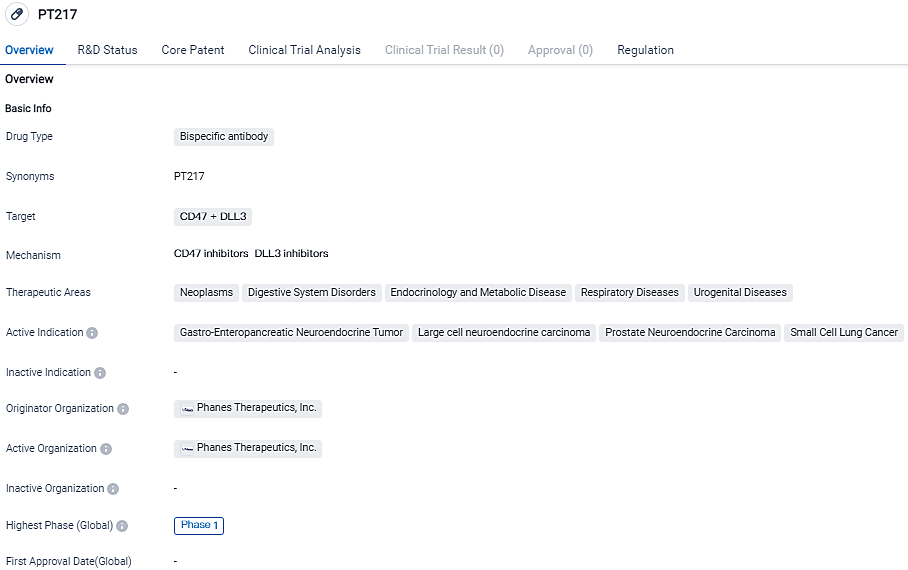 PT217

Overview R&D Status Core Patent Clinical Trial Analysis Clinical Trial Result (0) Approval (0) Regulation

Overview

Basic Info

Drug Type Bispecific antibody

Synonyms PT217

Target CD47 + DLL3

Mechanism CD47 inhibitors DLL3 inhibitors

Therapeutic Areas Neoplasms Digestive System Disorders Endocrinology and Metabolic Disease Respiratory Diseases Urogenital Diseases

Active Indication Gastro-Enteropancreatic Neuroendocrine Tumor Large cell neuroendocrine carcinoma Prostate Neuroendocrine Carcinoma Small Cell Lung Cancer

Inactive Indication -

Originator Organization Phanes Therapeutics, Inc.

Active Organization Phanes Therapeutics, Inc.

Inactive Organization -

Highest Phase (Global) Phase 1

First Approval Date(Global) -